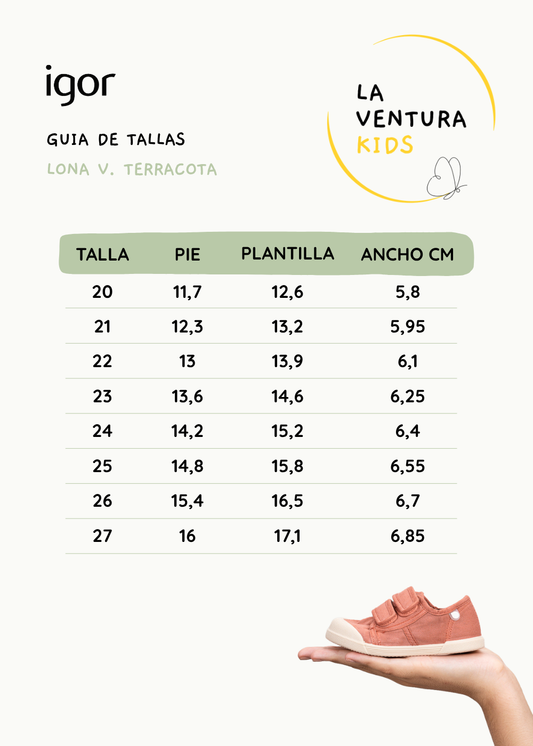 igor

GUIA DE TALLAS

LONA V. TERRACOTA

LA VENTURA KIDS

| TALLA | PIE | PLANTILLA | ANCHO CM |
|---|---|---|---|
| 20 | 11,7 | 12,6 | 5,8 |
| 21 | 12,3 | 13,2 | 5,95 |
| 22 | 13 | 13,9 | 6,1 |
| 23 | 13,6 | 14,6 | 6,25 |
| 24 | 14,2 | 15,2 | 6,4 |
| 25 | 14,8 | 15,8 | 6,55 |
| 26 | 15,4 | 16,5 | 6,7 |
| 27 | 16 | 17,1 | 6,85 |